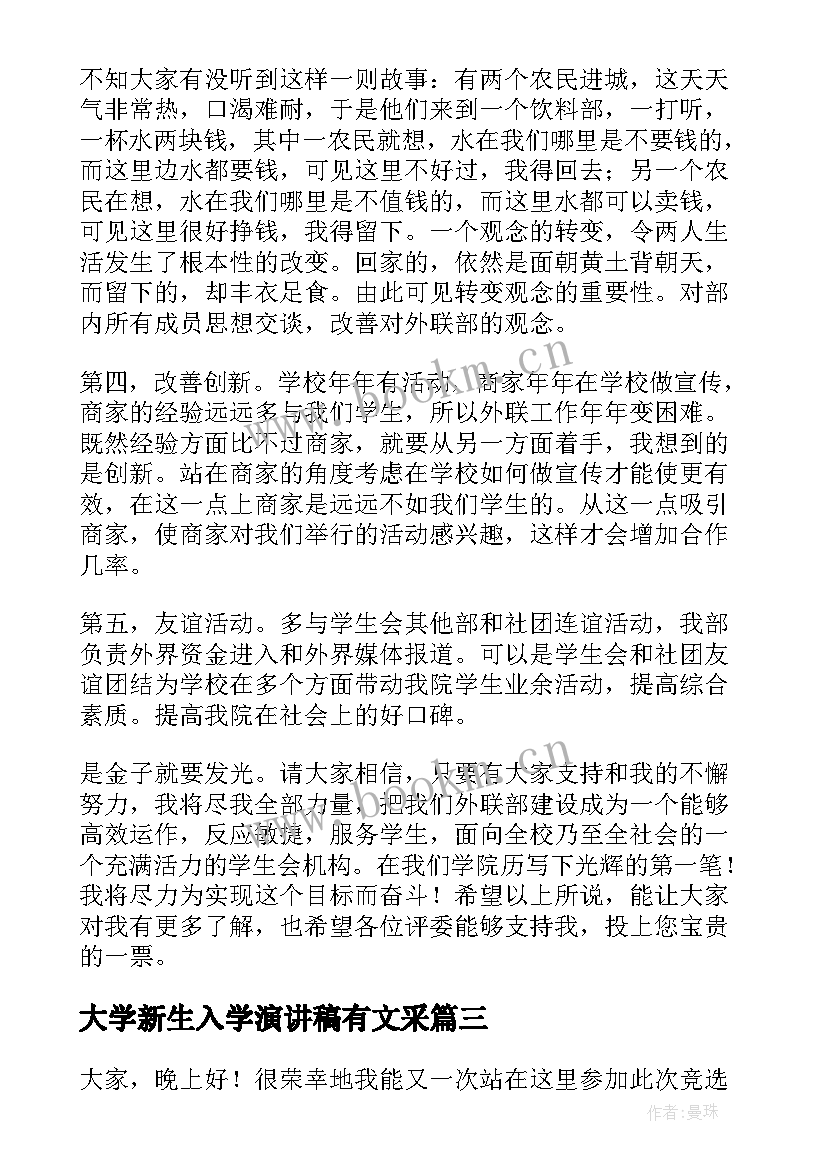 不知大家有没听到这样一则故事：有两个农民进城，这天天气非常热，口渴难耐，于是他们来到一个饮料部，一打听，一杯水两块钱，其中一农民就想，水在我们哪里是不要钱的，而这里边水都要钱，可见这里不好过，我得回去；另一个农民在想，水在我们哪里是不值钱的，而这里水都可以卖钱，可见这里很好挣钱，我得留下。一个观念的转变，令两人生活发生了根本性的改变。回家的，依然是面朝黄土背朝天，而留下的，却丰衣足食。由此可见转变观念的重要性。对部内所有成员思想交谈，改善对外联部的观念。

第四，改善创新。学校年年有活动，商家年年在学校做宣传，商家的经验远远多与我们学生，所以外联工作年年变困难。既然经验方面比不过商家，就要从另一方面着手，我想到的是创新。站在商家的角度考虑在学校如何做宣传才能使更有效，在这一点上商家是远远不如我们学生的。从这一点吸引商家，使商家对我们举行的活动感兴趣，这样才会增加合作几率。

第五，友谊活动。多与学生会其他部和社团连谊活动，我部负责外界资金进入和外界媒体报道。可以是学生会和社团友谊团结为学校在多个方面带动我院学生业余活动，提高综合素质。提高我院在社会上的好口碑。

是金子就要发光。请大家相信，只要有大家支持和我的不懈努力，我将尽我全部力量，把我们外联部建设成为一个能够高效运作，反应敏捷，服务学生，面向全校乃至全社会的一个充满活力的学生会机构。在我们学院历写下光辉的第一笔！我将尽力为实现这个目标而奋斗！希望以上所说，能让大家对我有更多了解，也希望各位评委能够支持我，投上您宝贵的一票。

大学新生入学演讲稿有文采篇三

大家，晚上好！很荣幸地我能又一次站在这里参加此次竞选

作者：曼珠